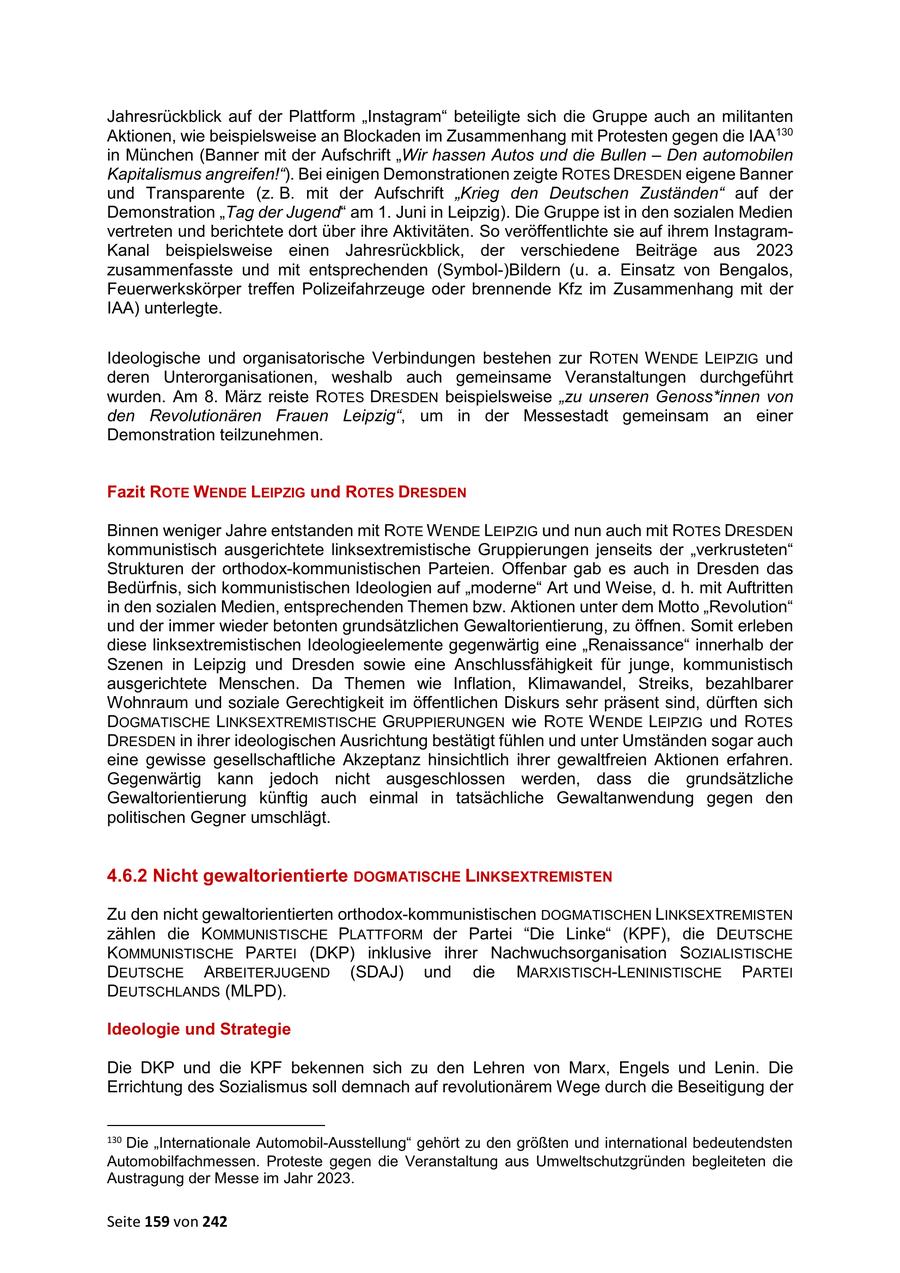 Jahresrückblick auf der Plattform „Instagram“ beteiligte sich die Gruppe auch an militanten Aktionen, wie beispielsweise an Blockaden im Zusammenhang mit Protesten gegen die IAA$^{130}$ in München (Banner mit der Aufschrift „Wir hassen Autos und die Bullen – Den automobilen Kapitalismus angreifen!“). Bei einigen Demonstrationen zeigte ROTES DRESDEN eigene Banner und Transparente (z. B. mit der Aufschrift „Krieg den Deutschen Zuständen“ auf der Demonstration „Tag der Jugend“ am 1. Juni in Leipzig). Die Gruppe ist in den sozialen Medien vertreten und berichtete dort über ihre Aktivitäten. So veröffentlichte sie auf ihrem Instagram-Kanal beispielsweise einen Jahresrückblick, der verschiedene Beiträge aus 2023 zusammenfasste und mit entsprechenden (Symbol-)Bildern (u. a. Einsatz von Bengalos, Feuerwerkskörper treffen Polizeifahrzeuge oder brennende Kfz im Zusammenhang mit der IAA) unterlegte.

Ideologische und organisatorische Verbindungen bestehen zur ROTEN WENDE LEIPZIG und deren Unterorganisationen, weshalb auch gemeinsame Veranstaltungen durchgeführt wurden. Am 8. März reiste ROTES DRESDEN beispielsweise „zu unseren Genoss*innen von den Revolutionären Frauen Leipzig“, um in der Messestadt gemeinsam an einer Demonstration teilzunehmen.

Fazit ROTE WENDE LEIPZIG und ROTES DRESDEN

Binnen weniger Jahre entstanden mit ROTE WENDE LEIPZIG und nun auch mit ROTES DRESDEN kommunistisch ausgerichtete linksextremistische Gruppierungen jenseits der „verkrusteten“ Strukturen der orthodox-kommunistischen Parteien. Offenbar gab es auch in Dresden das Bedürfnis, sich kommunistischen Ideologien auf „moderne“ Art und Weise, d. h. mit Auftritten in den sozialen Medien, entsprechenden Themen bzw. Aktionen unter dem Motto „Revolution“ und der immer wieder betonten grundsätzlichen Gewaltorientierung, zu öffnen. Somit erleben diese linksextremistischen Ideologieelemente gegenwärtig eine „Renaissance“ innerhalb der Szenen in Leipzig und Dresden sowie eine Anschlussfähigkeit für junge, kommunistisch ausgerichtete Menschen. Da Themen wie Inflation, Klimawandel, Streiks, bezahlbarer Wohnraum und soziale Gerechtigkeit im öffentlichen Diskurs sehr präsent sind, dürften sich DOGMATISCHE LINKSEXTREMISTISCHE GRUPPIERUNGEN wie ROTE WENDE LEIPZIG und ROTES DRESDEN in ihrer ideologischen Ausrichtung bestätigt fühlen und unter Umständen sogar auch eine gewisse gesellschaftliche Akzeptanz hinsichtlich ihrer gewaltfreien Aktionen erfahren. Gegenwärtig kann jedoch nicht ausgeschlossen werden, dass die grundsätzliche Gewaltorientierung künftig auch einmal in tatsächliche Gewaltanwendung gegen den politischen Gegner umschlägt.

4.6.2 Nicht gewaltorientierte DOGMATISCHE LINKSEXTREMISTEN

Zu den nicht gewaltorientierten orthodox-kommunistischen DOGMATISCHEN LINKSEXTREMISTEN zählen die KOMMUNISTISCHE PLATTFORM der Partei “Die Linke“ (KPF), die DEUTSCHE KOMMUNISTISCHE PARTEI (DKP) inklusive ihrer Nachwuchsorganisation SOZIALISTISCHE DEUTSCHE ARBEITERJUGEND (SDAJ) und die MARXISTISCH-LENINISTISCHE PARTEI DEUTSCHLANDS (MLPD).

Ideologie und Strategie

Die DKP und die KPF bekennen sich zu den Lehren von Marx, Engels und Lenin. Die Errichtung des Sozialismus soll demnach auf revolutionärem Wege durch die Beseitigung der

$^{130}$ Die „Internationale Automobil-Ausstellung“ gehört zu den größten und international bedeutendsten Automobilfachmessen. Proteste gegen die Veranstaltung aus Umweltschutzgründen begleiteten die Austragung der Messe im Jahr 2023.

Seite 159 von 242